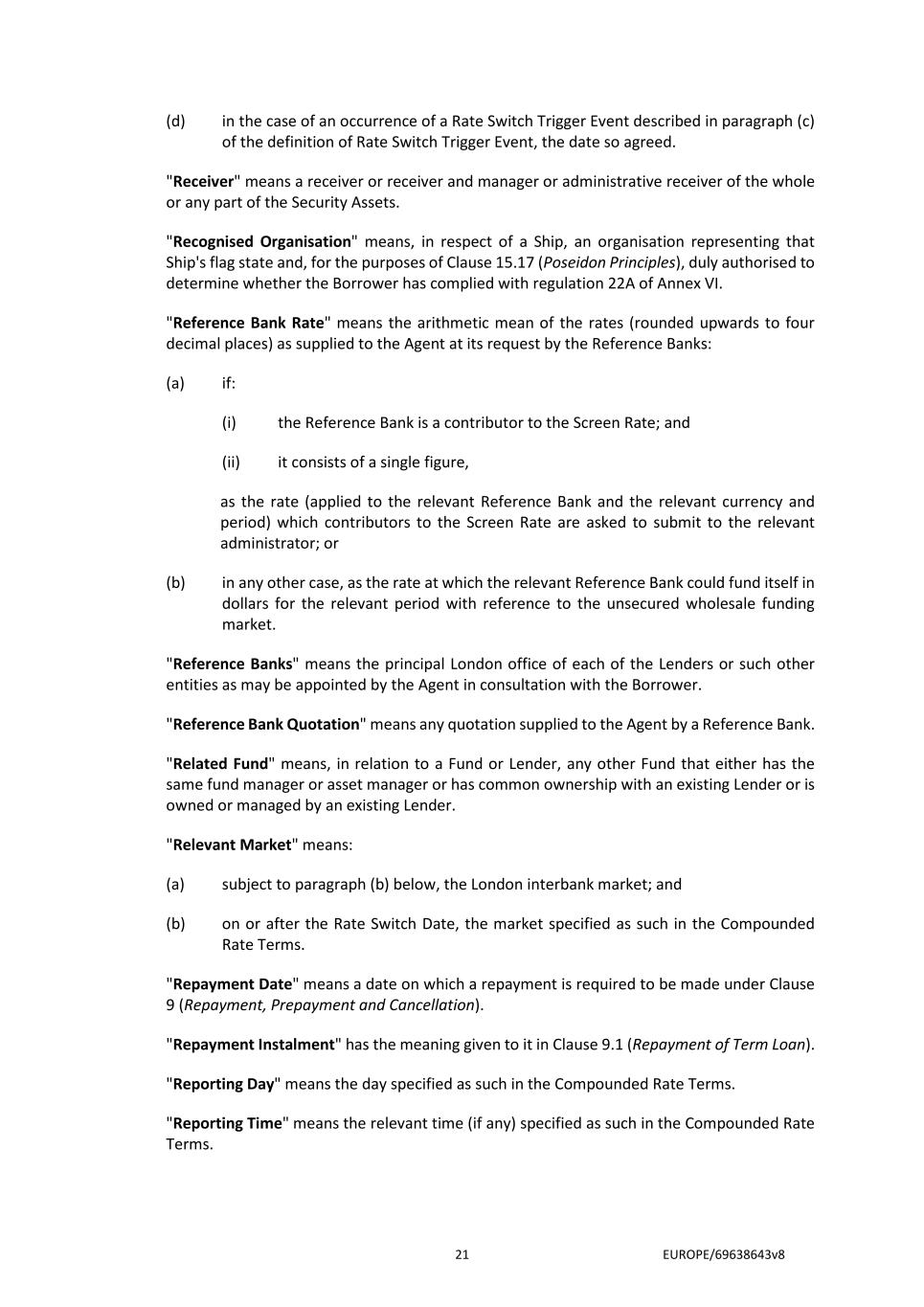 (d) in the case of an occurrence of a Rate Switch Trigger Event described in paragraph (c) of the definition of Rate Switch Trigger Event, the date so agreed.

"Receiver" means a receiver or receiver and manager or administrative receiver of the whole or any part of the Security Assets.

"Recognised Organisation" means, in respect of a Ship, an organisation representing that Ship's flag state and, for the purposes of Clause 15.17 (Poseidon Principles), duly authorised to determine whether the Borrower has complied with regulation 22A of Annex VI.

"Reference Bank Rate" means the arithmetic mean of the rates (rounded upwards to four decimal places) as supplied to the Agent at its request by the Reference Banks:

(a) if:

(i) the Reference Bank is a contributor to the Screen Rate; and

(ii) it consists of a single figure,

as the rate (applied to the relevant Reference Bank and the relevant currency and period) which contributors to the Screen Rate are asked to submit to the relevant administrator; or

(b) in any other case, as the rate at which the relevant Reference Bank could fund itself in dollars for the relevant period with reference to the unsecured wholesale funding market.

"Reference Banks" means the principal London office of each of the Lenders or such other entities as may be appointed by the Agent in consultation with the Borrower.

"Reference Bank Quotation" means any quotation supplied to the Agent by a Reference Bank.

"Related Fund" means, in relation to a Fund or Lender, any other Fund that either has the same fund manager or asset manager or has common ownership with an existing Lender or is owned or managed by an existing Lender.

"Relevant Market" means:

(a) subject to paragraph (b) below, the London interbank market; and

(b) on or after the Rate Switch Date, the market specified as such in the Compounded Rate Terms.

"Repayment Date" means a date on which a repayment is required to be made under Clause 9 (Repayment, Prepayment and Cancellation).

"Repayment Instalment" has the meaning given to it in Clause 9.1 (Repayment of Term Loan).

"Reporting Day" means the day specified as such in the Compounded Rate Terms.

"Reporting Time" means the relevant time (if any) specified as such in the Compounded Rate Terms.

21 EUROPE/69638643v8